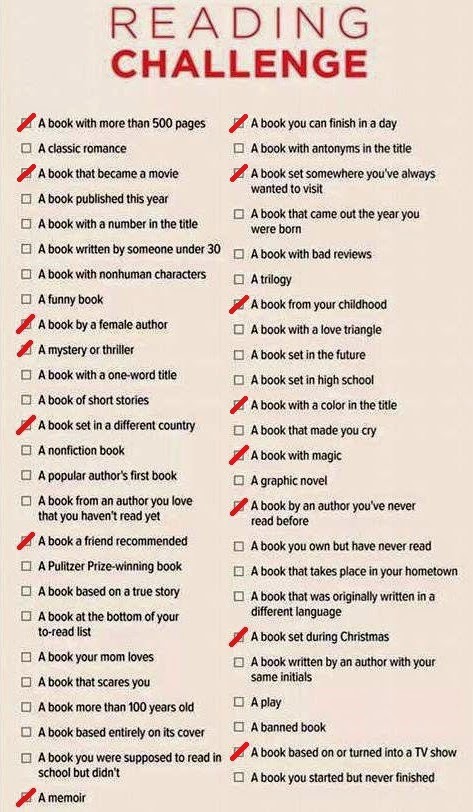 READING
CHALLENGE

☑ A book with more than 500 pages
☐ A classic romance
☑ A book that became a movie
☐ A book published this year
☐ A book with a number in the title
☐ A book written by someone under 30
☐ A book with nonhuman characters
☐ A funny book
☑ A book by a female author
☑ A mystery or thriller
☐ A book with a one-word title
☐ A book of short stories
☑ A book set in a different country
☐ A nonfiction book
☐ A popular author's first book
☐ A book from an author you love that you haven't read yet
☑ A book a friend recommended
☐ A Pulitzer Prize-winning book
☐ A book based on a true story
☐ A book at the bottom of your to-read list
☐ A book your mom loves
☐ A book that scares you
☐ A book more than 100 years old
☐ A book based entirely on its cover
☐ A book you were supposed to read in school but didn't
☑ A memoir

☑ A book you can finish in a day
☐ A book with antonyms in the title
☑ A book set somewhere you've always wanted to visit
☐ A book that came out the year you were born
☐ A book with bad reviews
☐ A trilogy
☑ A book from your childhood
☐ A book with a love triangle
☐ A book set in the future
☐ A book set in high school
☑ A book with a color in the title
☐ A book that made you cry
☑ A book with magic
☐ A graphic novel
☑ A book by an author you've never read before
☐ A book you own but have never read
☐ A book that takes place in your hometown
☐ A book that was originally written in a different language
☑ A book set during Christmas
☐ A book written by an author with your same initials
☐ A play
☐ A banned book
☑ A book based on or turned into a TV show
☐ A book you started but never finished